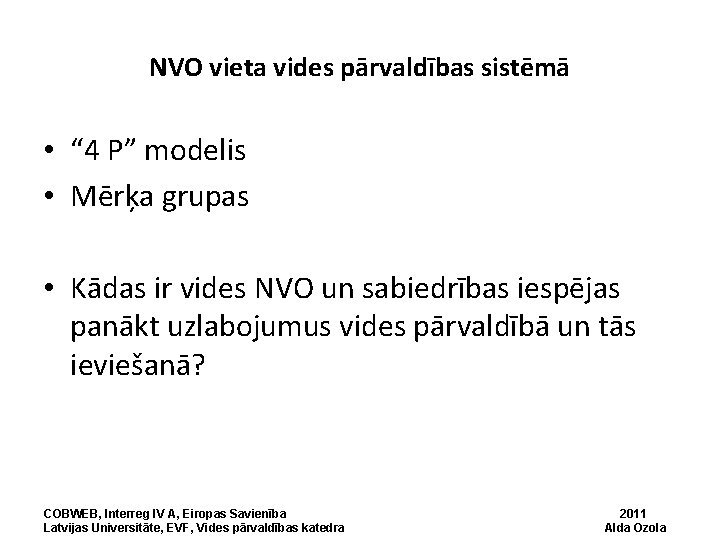 NVO vieta vides pārvaldības sistēmā

• "4 P" modelis
• Mērķa grupas

• Kādas ir vides NVO un sabiedrības iespējas panākt uzlabojumus vides pārvaldībā un tās ieviešanā?

COBWEB, Interreg IV A, Eiropas Savienība
Latvijas Universitāte, EVF, Vides pārvaldības katedra

2011
Alda Ozola